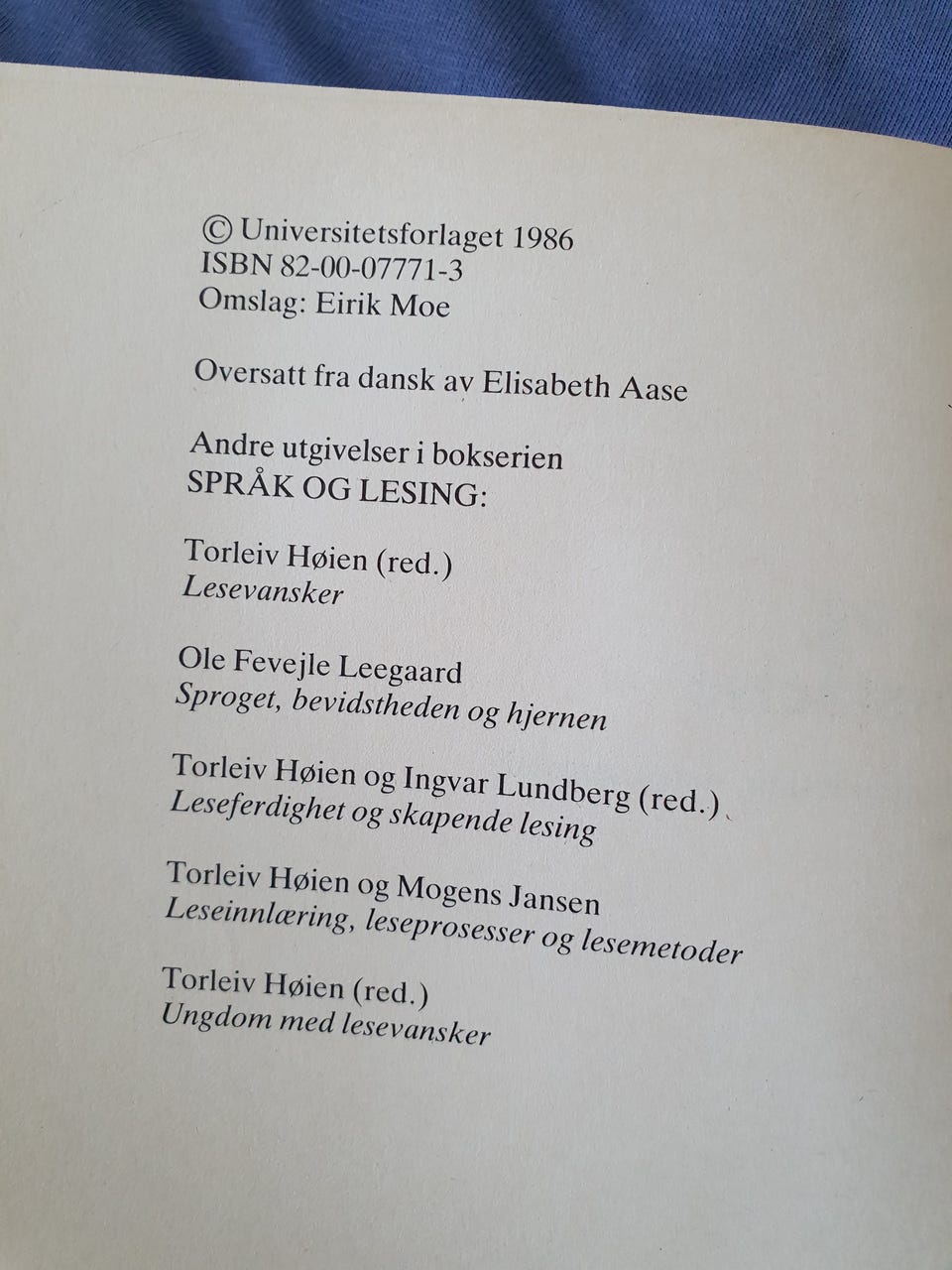 © Universitetsforlaget 1986
ISBN 82-00-07771-3
Omslag: Eirik Moe

Oversatt fra dansk av Elisabeth Aase

Andre utgivelser i bokserien
SPRÅK OG LESING:

Torleiv Høien (red.)
Lesevansker

Ole Fevejle Leegaard
Sproget, bevidstheden og hjernen

Torleiv Høien og Ingvar Lundberg (red.)
Leseferdighet og skapende lesing

Torleiv Høien og Mogens Jansen
Leseinnlæring, leseprosesser og lesemetoder

Torleiv Høien (red.)
Ungdom med lesevansker